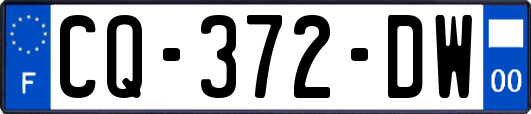 F

CQ-372-DW

00